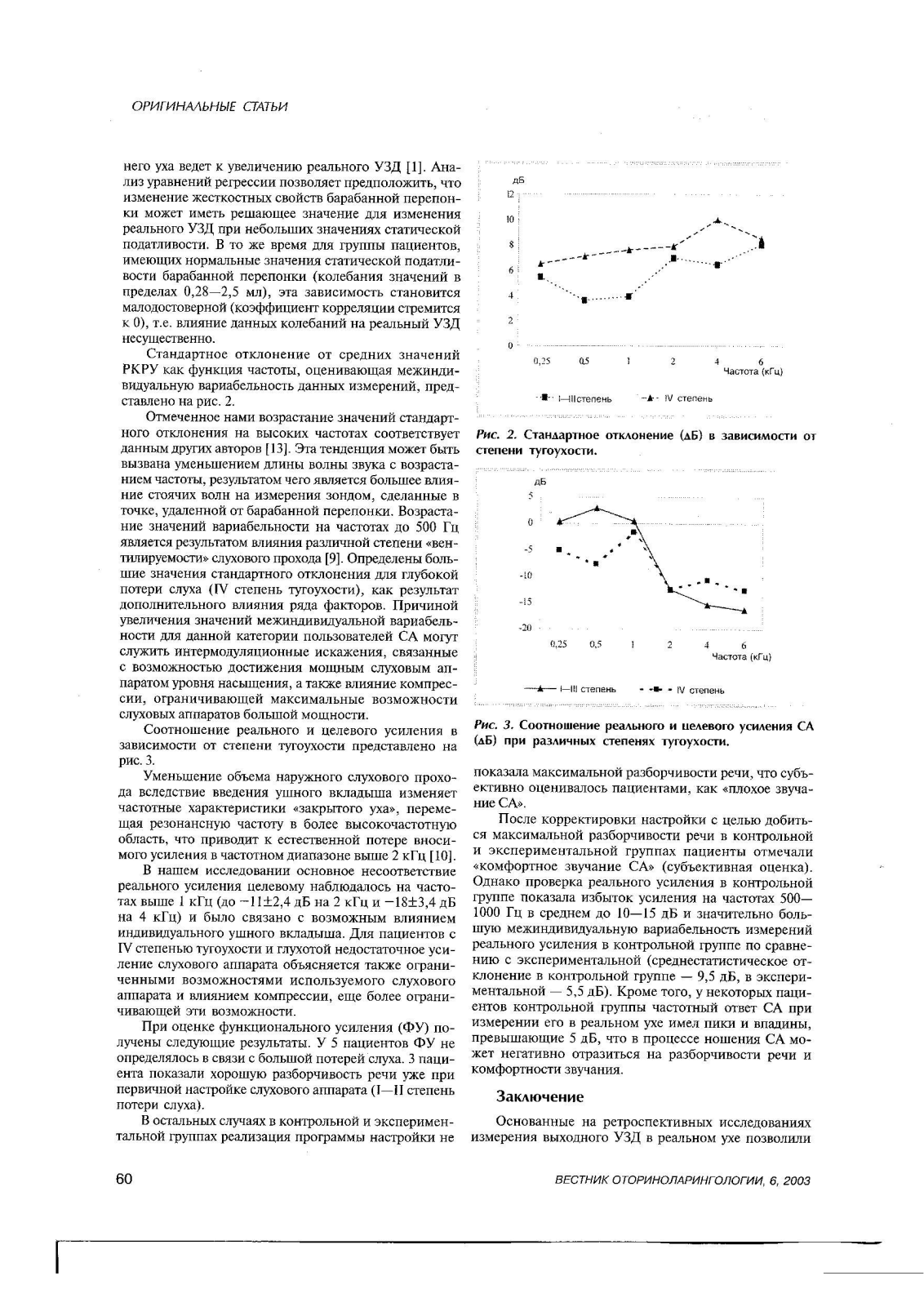 ОРИГИНАЛЬНЫЕ СТАТЬИ

него уха ведет к увеличению реального УЗД [1]. Анализ уравнений регрессии позволяет предположить, что изменение жесткостных свойств барабанной перепонки может иметь решающее значение для изменения реального УЗД при небольших значениях статической податливости. В то же время для группы пациентов, имеющих нормальные значения статической податливости барабанной перепонки (колебания значений в пределах 0,28—2,5 мл), эта зависимость становится малодостоверной (коэффициент корреляции стремится к 0), т.е. влияние данных колебаний на реальный УЗД несущественно.

Стандартное отклонение от средних значений РКРУ как функция частоты, оценивающая межиндивидуальную вариабельность данных измерений, представлено на рис. 2.

Отмеченное нами возрастание значений стандартного отклонения на высоких частотах соответствует данным других авторов [13]. Эта тенденция может быть вызвана уменьшением длины волны звука с возрастанием частоты, результатом чего является большее влияние стоячих волн на измерения зондом, сделанные в точке, удаленной от барабанной перепонки. Возрастание значений вариабельности на частотах до 500 Гц является результатом влияния различной степени «вентилируемости» слухового прохода [9]. Определены большие значения стандартного отклонения для глубокой потери слуха (IV степень тугоухости), как результат дополнительного влияния ряда факторов. Причиной увеличения значений межиндивидуальной вариабельности для данной категории пользователей СА могут служить интермодуляционные искажения, связанные с возможностью достижения мощным слуховым аппаратом уровня насыщения, а также влияние компрессии, ограничивающей максимальные возможности слуховых аппаратов большой мощности.

Соотношение реального и целевого усиления в зависимости от степени тугоухости представлено на рис. 3.

Уменьшение объема наружного слухового прохода вследствие введения ушного вкладыша изменяет частотные характеристики «закрытого уха», перемещая резонансную частоту в более высокочастотную область, что приводит к естественной потере вносимого усиления в частотном диапазоне выше 2 кГц [10].

В нашем исследовании основное несоответствие реального усиления целевому наблюдалось на частотах выше 1 кГц (до −11±2,4 дБ на 2 кГц и −18±3,4 дБ на 4 кГц) и было связано с возможным влиянием индивидуального ушного вкладыша. Для пациентов с IV степенью тугоухости и глухотой недостаточное усиление слухового аппарата объясняется также ограниченными возможностями используемого слухового аппарата и влиянием компрессии, еще более ограничивающей эти возможности.

При оценке функционального усиления (ФУ) получены следующие результаты. У 5 пациентов ФУ не определялось в связи с большой потерей слуха. 3 пациента показали хорошую разборчивость речи уже при первичной настройке слухового аппарата (I—II степень потери слуха).

В остальных случаях в контрольной и экспериментальной группах реализация программы настройки не

дБ
12
10
8
6
4
2
0
0,25 0,5 1 2 4 6
Частота (кГц)
I—III степень IV степень

Рис. 2. Стандартное отклонение (дБ) в зависимости от степени тугоухости.

дБ
5
0
-5
-10
-15
-20
0,25 0,5 1 2 4 6
Частота (кГц)
I—III степень IV степень

Рис. 3. Соотношение реального и целевого усиления СА (дБ) при различных степенях тугоухости.

показала максимальной разборчивости речи, что субъективно оценивалось пациентами, как «плохое звучание СА».

После корректировки настройки с целью добиться максимальной разборчивости речи в контрольной и экспериментальной группах пациенты отмечали «комфортное звучание СА» (субъективная оценка). Однако проверка реального усиления в контрольной группе показала избыток усиления на частотах 500—1000 Гц в среднем до 10—15 дБ и значительно большую межиндивидуальную вариабельность измерений реального усиления в контрольной группе по сравнению с экспериментальной (среднестатистическое отклонение в контрольной группе — 9,5 дБ, в экспериментальной — 5,5 дБ). Кроме того, у некоторых пациентов контрольной группы частотный ответ СА при измерении его в реальном ухе имел пики и впадины, превышающие 5 дБ, что в процессе ношения СА может негативно отразиться на разборчивости речи и комфортности звучания.

Заключение

Основанные на ретроспективных исследованиях измерения выходного УЗД в реальном ухе позволили

60

ВЕСТНИК ОТОРИНОЛАРИНГОЛОГИИ, 6, 2003